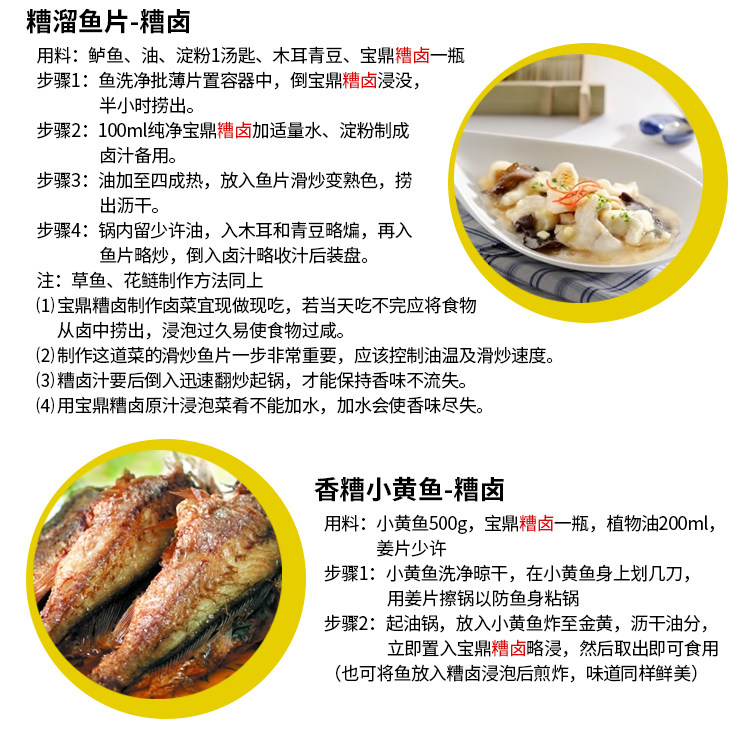 糟溜鱼片-糟卤

用料：鲈鱼、油、淀粉1汤匙、木耳青豆、宝鼎糟卤一瓶

步骤1：鱼洗净批薄片置容器中，倒宝鼎糟卤浸没，半小时捞出。

步骤2：100ml纯净宝鼎糟卤加适量水、淀粉制成卤汁备用。

步骤3：油加至四成热，放入鱼片滑炒变熟色，捞出沥干。

步骤4：锅内留少许油，入木耳和青豆略煸，再入鱼片略炒，倒入卤汁略收汁后装盘。

注：草鱼、花鲢制作方法同上

⑴宝鼎糟卤制作卤菜宜现做现吃，若当天吃不完应将食物从卤中捞出，浸泡过久易使食物过咸。

⑵制作这道菜的滑炒鱼片一步非常重要，应该控制油温及滑炒速度。

⑶糟卤汁要后倒入迅速翻炒起锅，才能保持香味不流失。

⑷用宝鼎糟卤原汁浸泡菜肴不能加水，加水会使香味尽失。

香糟小黄鱼-糟卤

用料：小黄鱼500g，宝鼎糟卤一瓶，植物油200ml，姜片少许

步骤1：小黄鱼洗净晾干，在小黄鱼身上划几刀，用姜片擦锅以防鱼身粘锅

步骤2：起油锅，放入小黄鱼炸至金黄，沥干油分，立即置入宝鼎糟卤略浸，然后取出即可食用

（也可将鱼放入糟卤浸泡后煎炸，味道同样鲜美）